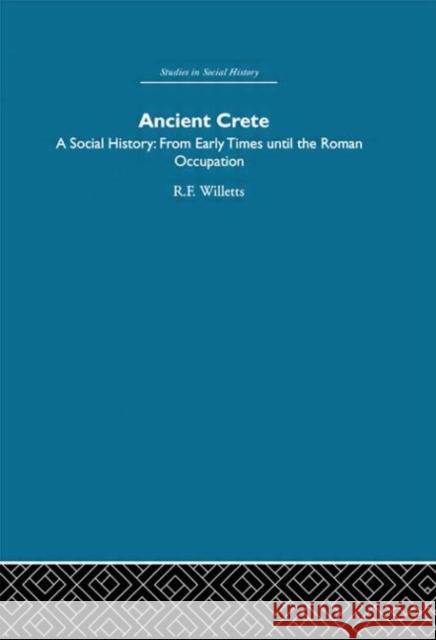 Studies in Social History

Ancient Crete

A Social History: From Early Times until the Roman Occupation

R.F. Willetts